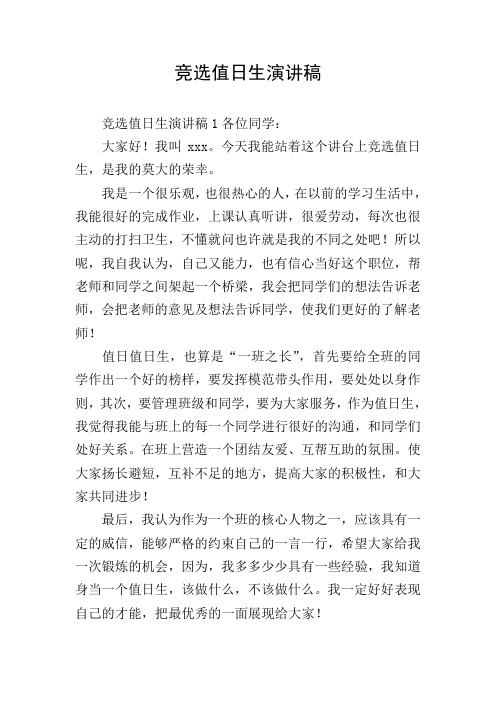 竞选值日生演讲稿

竞选值日生演讲稿 1 各位同学：

大家好！我叫 xxx。今天我能站着这个讲台上竞选值日生，是我的莫大的荣幸。

我是一个很乐观，也很热心的人，在以前的学习生活中，我能很好的完成作业，上课认真听讲，很爱劳动，每次也很主动的打扫卫生，不懂就问也许就是我的不同之处吧！所以呢，我自我认为，自己又能力，也有信心当好这个职位，帮老师和同学之间架起一个桥梁，我会把同学们的想法告诉老师，会把老师的意见及想法告诉同学，使我们更好的了解老师！

值日值日生，也算是“一班之长”，首先要给全班的同学作出一个好的榜样，要发挥模范带头作用，要处处以身作则，其次，要管理班级和同学，要为大家服务，作为值日生，我觉得我能与班上的每一个同学进行很好的沟通，和同学们处好关系。在班上营造一个团结友爱、互帮互助的氛围。使大家扬长避短，互补不足的地方，提高大家的积极性，和大家共同进步！

最后，我认为作为一个班的核心人物之一，应该具有一定的威信，能够严格的约束自己的一言一行，希望大家给我一次锻炼的机会，因为，我多多少少具有一些经验，我知道身当一个值日生，该做什么，不该做什么。我一定好好表现自己的才能，把最优秀的一面展现给大家！